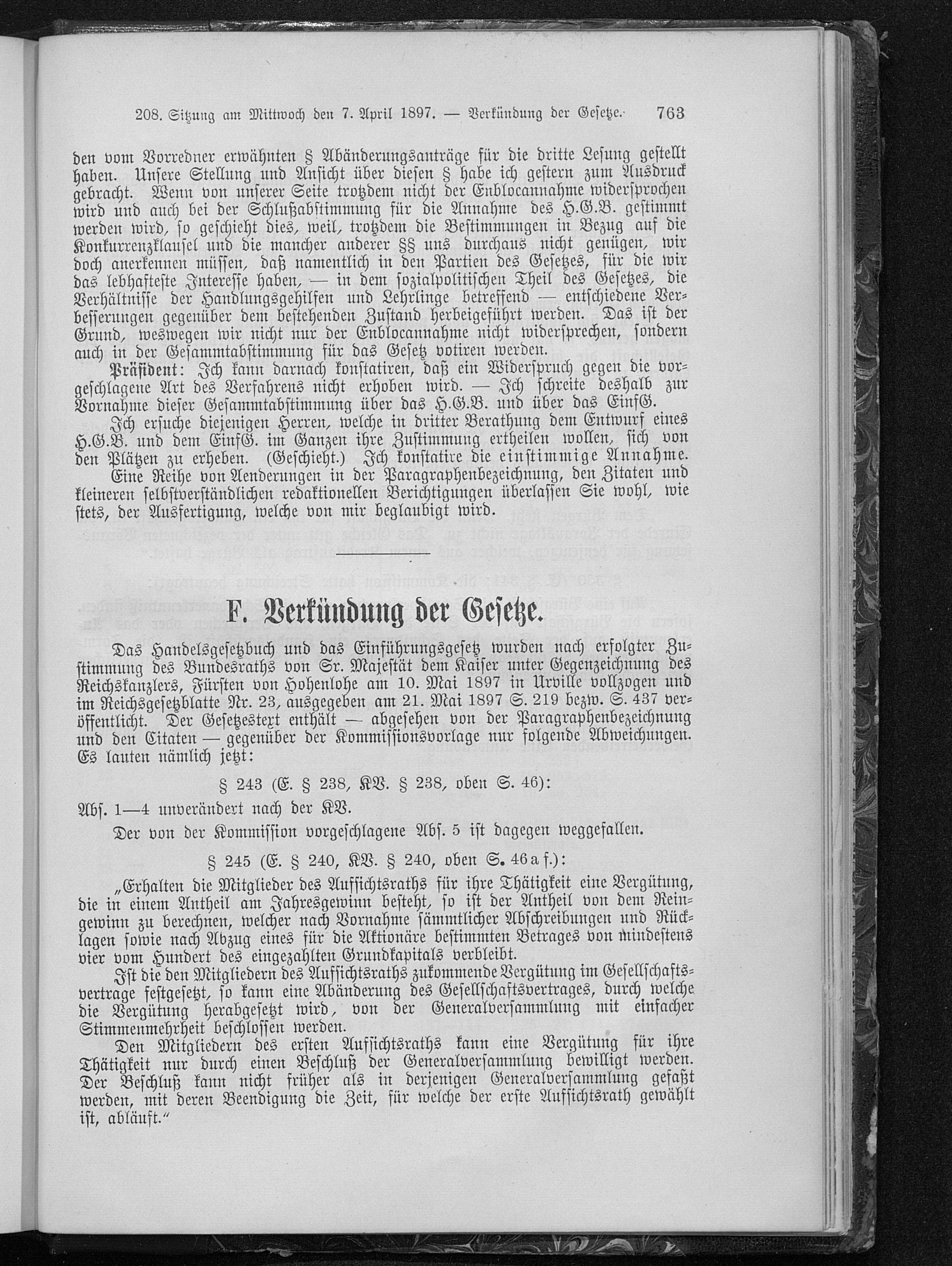 208. Sitzung am Mittwoch den 7. April 1897. — Verkündung der Gesetze. 763

den vom Vorredner erwähnten § Abänderungsanträge für die dritte Lesung gestellt haben. Unsere Stellung und Ansicht über diesen § habe ich gestern zum Ausdruck gebracht. Wenn von unserer Seite trotzdem nicht der Enblocannahme widersprochen wird und auch bei der Schlußabstimmung für die Annahme des H.G.B. gestimmt werden wird, so geschieht dies, weil, trotzdem die Bestimmungen in Bezug auf die Konkurrenzklausel und die mancher anderer §§ uns durchaus nicht genügen, wir doch anerkennen müssen, daß namentlich in den Partien des Gesetzes, für die wir das lebhafteste Interesse haben, — in dem sozialpolitischen Theil des Gesetzes, die Verhältnisse der Handlungsgehilfen und Lehrlinge betreffend — entschiedene Verbesserungen gegenüber dem bestehenden Zustand herbeigeführt werden. Das ist der Grund, weswegen wir nicht nur der Enblocannahme nicht widersprechen, sondern auch in der Gesammtabstimmung für das Gesetz votiren werden.

Präsident: Ich kann darnach konstatiren, daß ein Widerspruch gegen die vorgeschlagene Art des Verfahrens nicht erhoben wird. — Ich schreite deshalb zur Vornahme dieser Gesammtabstimmung über das H.G.B. und über das EinfG.

Ich ersuche diejenigen Herren, welche in dritter Berathung dem Entwurf eines H.G.B. und dem EinfG. im Ganzen ihre Zustimmung ertheilen wollen, sich von den Plätzen zu erheben. (Geschieht.) Ich konstatire die einstimmige Annahme.

Eine Reihe von Aenderungen in der Paragraphenbezeichnung, den Zitaten und kleineren selbstverständlichen redaktionellen Berichtigungen überlassen Sie wohl, wie stets, der Ausfertigung, welche von mir beglaubigt wird.

F. Verkündung der Gesetze.

Das Handelsgesetzbuch und das Einführungsgesetz wurden nach erfolgter Zustimmung des Bundesraths von Sr. Majestät dem Kaiser unter Gegenzeichnung des Reichskanzlers, Fürsten von Hohenlohe am 10. Mai 1897 in Urville vollzogen und im Reichsgesetzblatte Nr. 23, ausgegeben am 21. Mai 1897 S. 219 bezw. S. 437 veröffentlicht. Der Gesetzestext enthält — abgesehen von der Paragraphenbezeichnung und den Citaten — gegenüber der Kommissionsvorlage nur folgende Abweichungen. Es lauten nämlich jetzt:

§ 243 (E. § 238, KV. § 238, oben S. 46):

Abs. 1—4 unverändert nach der KV.

Der von der Kommission vorgeschlagene Abs. 5 ist dagegen weggefallen.

§ 245 (E. § 240, KV. § 240, oben S. 46 a f.):

„Erhalten die Mitglieder des Aufsichtsraths für ihre Thätigkeit eine Vergütung, die in einem Antheil am Jahresgewinn besteht, so ist der Antheil von dem Reingewinn zu berechnen, welcher nach Vornahme sämmtlicher Abschreibungen und Rücklagen sowie nach Abzug eines für die Aktionäre bestimmten Betrages von mindestens vier vom Hundert des eingezahlten Grundkapitals verbleibt.

Ist die den Mitgliedern des Aufsichtsraths zukommende Vergütung im Gesellschaftsvertrage festgesetzt, so kann eine Abänderung des Gesellschaftsvertrages, durch welche die Vergütung herabgesetzt wird, von der Generalversammlung mit einfacher Stimmenmehrheit beschlossen werden.

Den Mitgliedern des ersten Aufsichtsraths kann eine Vergütung für ihre Thätigkeit nur durch einen Beschluß der Generalversammlung bewilligt werden. Der Beschluß kann nicht früher als in derjenigen Generalversammlung gefaßt werden, mit deren Beendigung die Zeit, für welche der erste Aufsichtsrath gewählt ist, abläuft.“